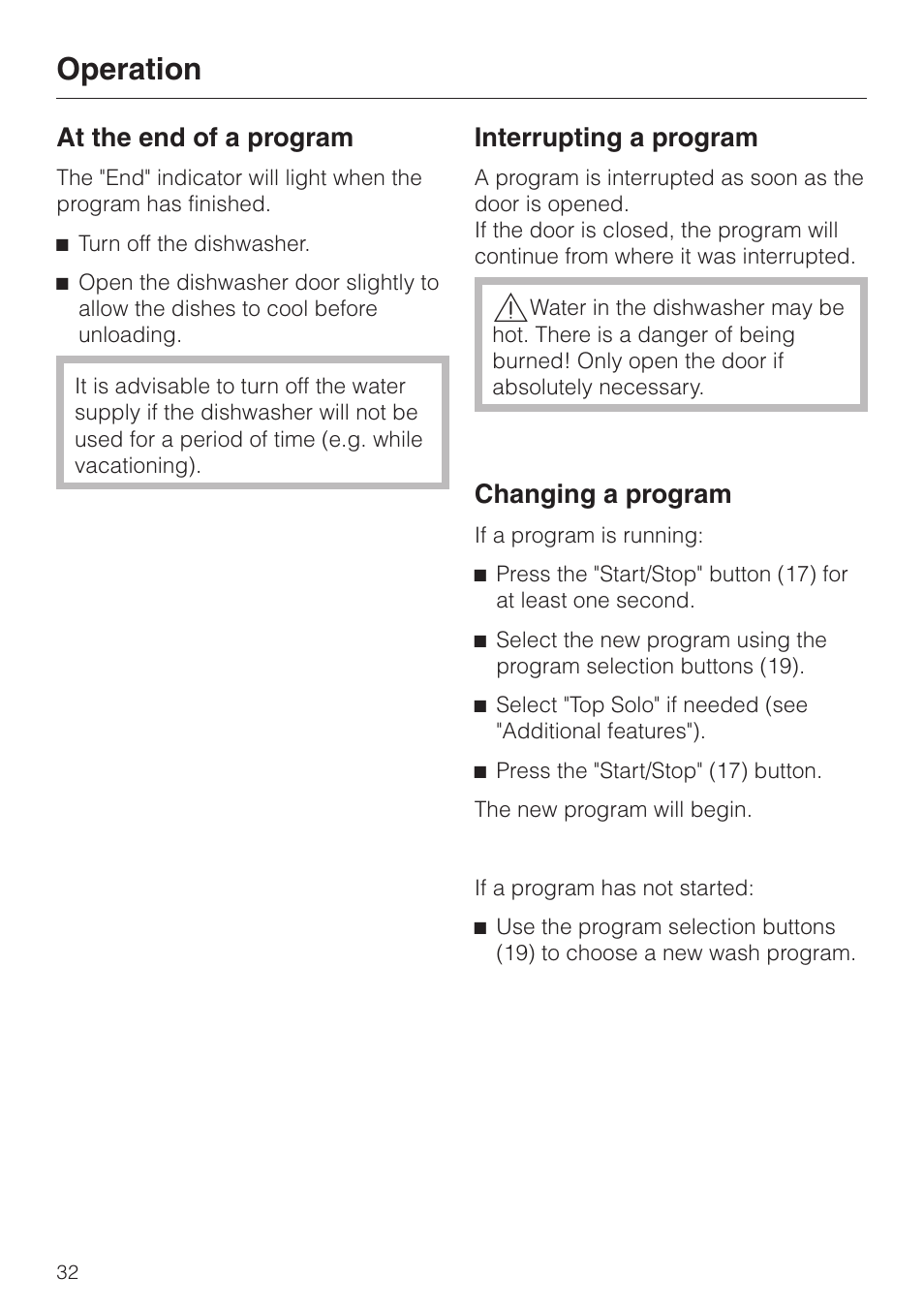 Operation

At the end of a program

The "End" indicator will light when the program has finished.

■ Turn off the dishwasher.

■ Open the dishwasher door slightly to allow the dishes to cool before unloading.

It is advisable to turn off the water supply if the dishwasher will not be used for a period of time (e.g. while vacationing).

Interrupting a program

A program is interrupted as soon as the door is opened.
If the door is closed, the program will continue from where it was interrupted.

Water in the dishwasher may be hot. There is a danger of being burned! Only open the door if absolutely necessary.

Changing a program

If a program is running:

■ Press the "Start/Stop" button (17) for at least one second.

■ Select the new program using the program selection buttons (19).

■ Select "Top Solo" if needed (see "Additional features").

■ Press the "Start/Stop" (17) button.

The new program will begin.

If a program has not started:

■ Use the program selection buttons (19) to choose a new wash program.

32